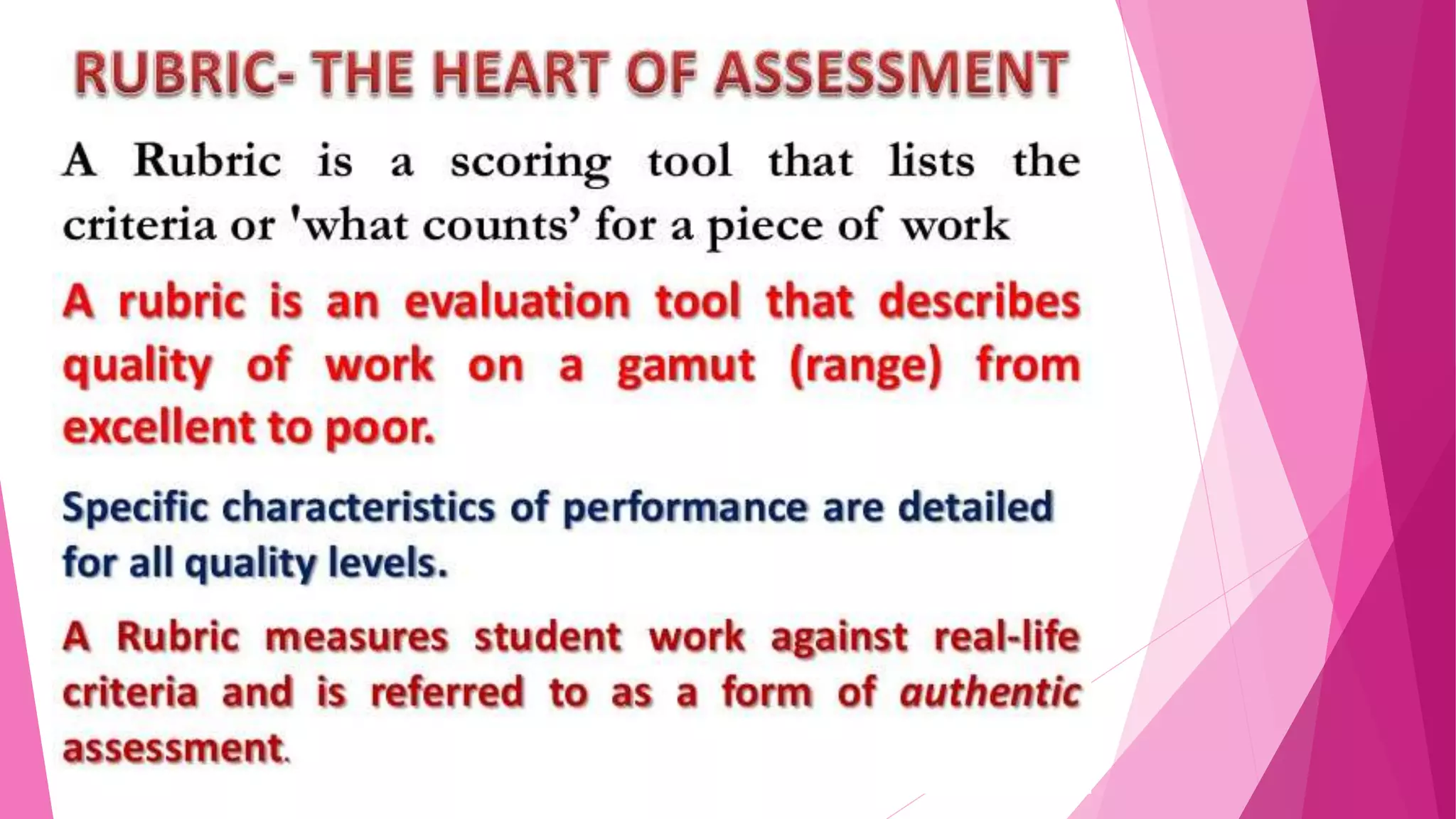 RUBRIC- THE HEART OF ASSESSMENT

A Rubric is a scoring tool that lists the criteria or 'what counts' for a piece of work

A rubric is an evaluation tool that describes quality of work on a gamut (range) from excellent to poor.

Specific characteristics of performance are detailed for all quality levels.

A Rubric measures student work against real-life criteria and is referred to as a form of authentic assessment.